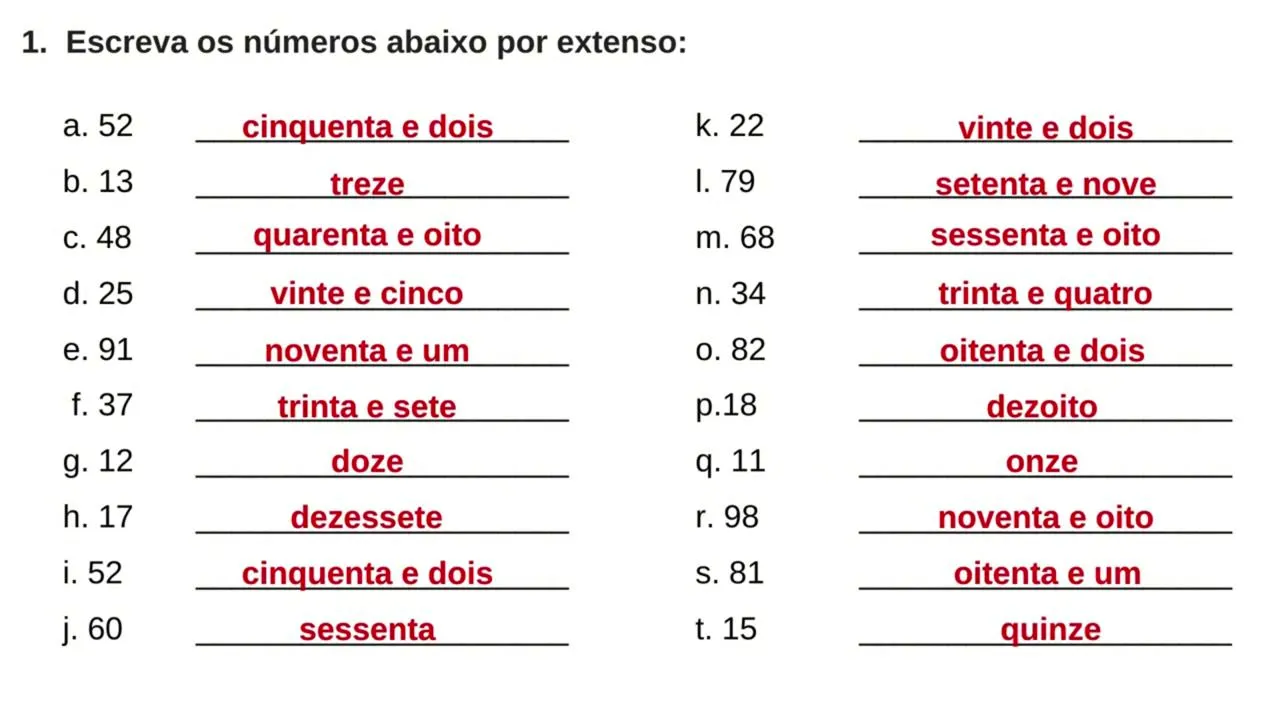 1. Escreva os números abaixo por extenso:

a. 52 cinquenta e dois
b. 13 treze
c. 48 quarenta e oito
d. 25 vinte e cinco
e. 91 noventa e um
f. 37 trinta e sete
g. 12 doze
h. 17 dezessete
i. 52 cinquenta e dois
j. 60 sessenta

k. 22 vinte e dois
l. 79 setenta e nove
m. 68 sessenta e oito
n. 34 trinta e quatro
o. 82 oitenta e dois
p.18 dezoito
q. 11 onze
r. 98 noventa e oito
s. 81 oitenta e um
t. 15 quinze